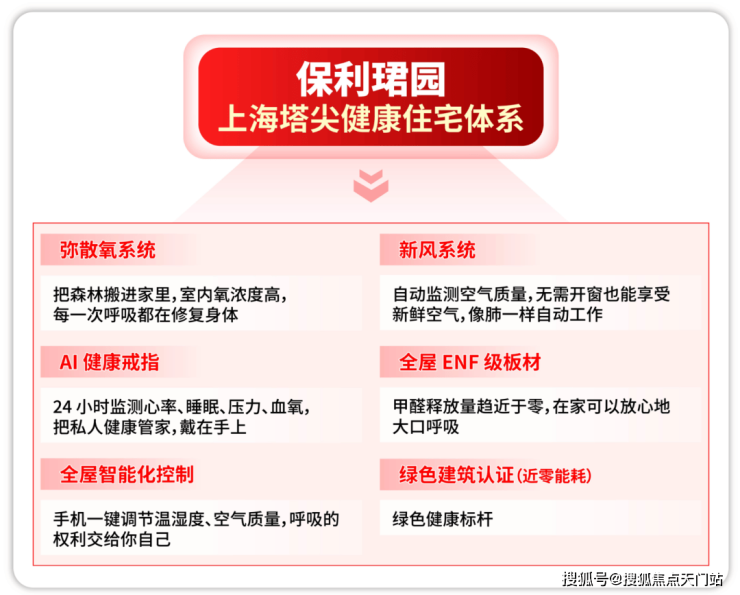 保利珺园
上海塔尖健康住宅体系

弥散氧系统

把森林搬进家里，室内氧浓度高，每一次呼吸都在修复身体

AI 健康戒指

24 小时监测心率、睡眠、压力、血氧，把私人健康管家，戴在手上

全屋智能化控制

手机一键调节温湿度、空气质量，呼吸的权利交给你自己

新风系统

自动监测空气质量，无需开窗也能享受新鲜空气，像肺一样自动工作

全屋 ENF 级板材

甲醛释放量趋近于零，在家可以放心地大口呼吸

绿色建筑认证（近零能耗）

绿色健康标杆

搜狐号@搜狐焦点天门站